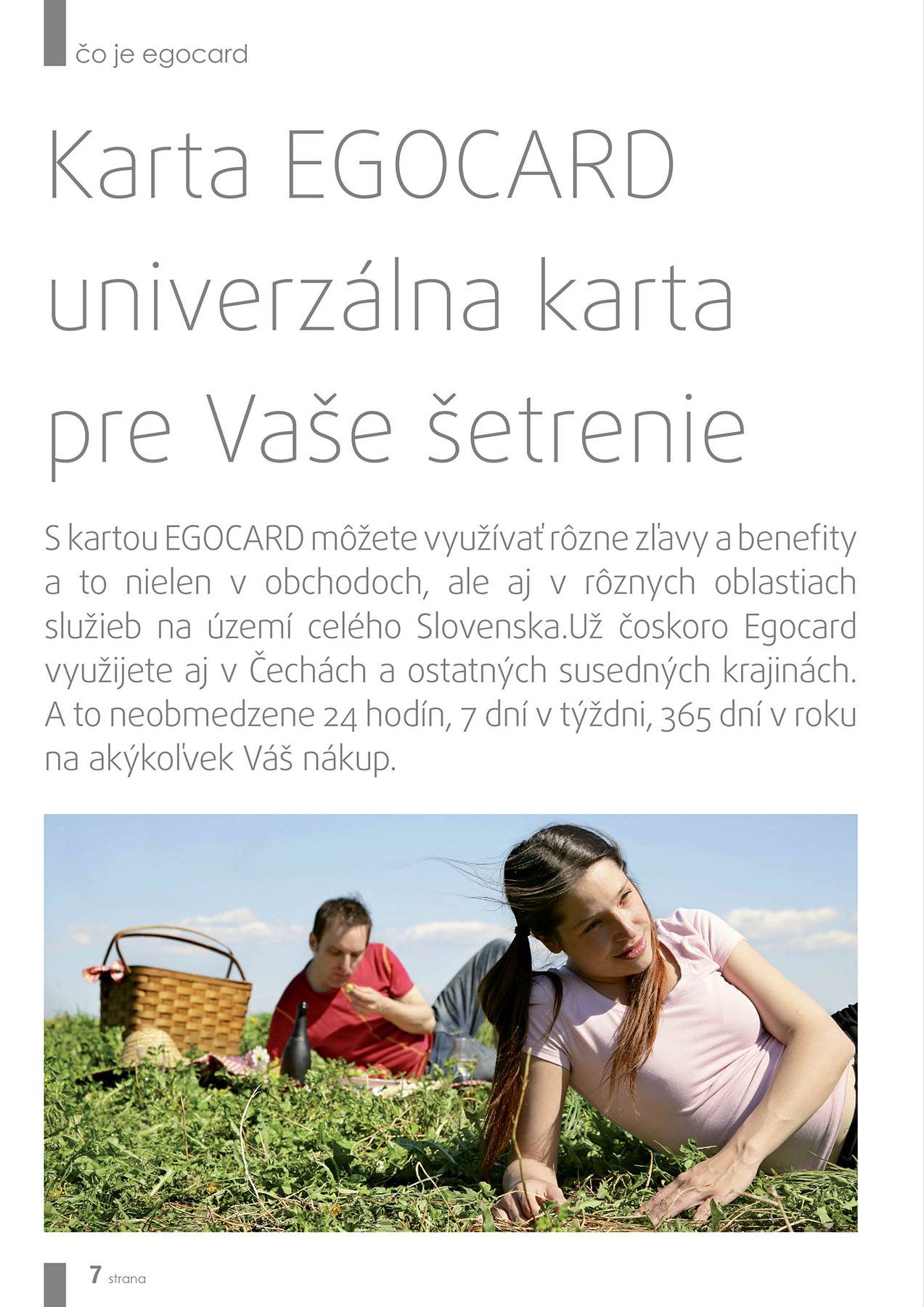 čo je egocard

Karta EGOCARD univerzálna karta pre Vaše šetrenie

S kartou EGOCARD môžete využívať rôzne zľavy a benefity a to nielen v obchodoch, ale aj v rôznych oblastiach služieb na území celého Slovenska.Už čoskoro Egocard využijete aj v Čechách a ostatných susedných krajinách. A to neobmedzene 24 hodín, 7 dní v týždni, 365 dní v roku na akýkoľvek Váš nákup.

7 strana